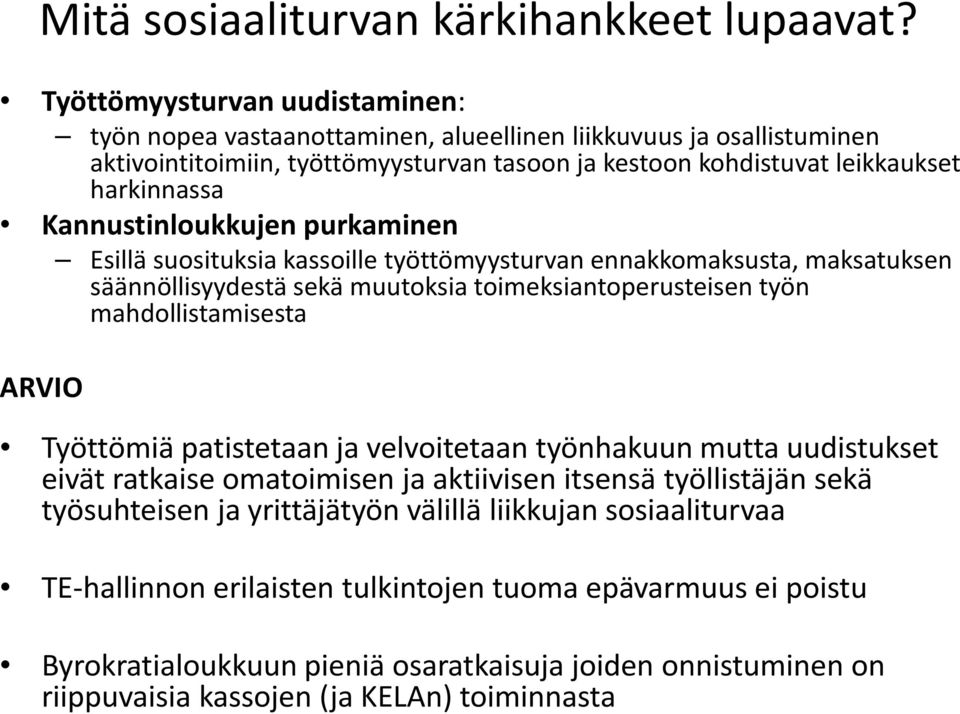 Mitä sosiaaliturvan kärkihankkeet lupaavat?

• Työttömyysturvan uudistaminen:
– työn nopea vastaanottaminen, alueellinen liikkuvuus ja osallistuminen aktivointitoimiin, työttömyysturvan tasoon ja kestoon kohdistuvat leikkaukset harkinnassa

• Kannustinloukkujen purkaminen
– Esillä suosituksia kassoille työttömyysturvan ennakkomaksusta, maksatuksen säännöllisyydestä sekä muutoksia toimeksiantoperusteisen työn mahdollistamisesta

ARVIO

• Työttömiä patistetaan ja velvoitetaan työnhakuun mutta uudistukset eivät ratkaise omatoimisen ja aktiivisen itsensä työllistäjän sekä työsuhteisen ja yrittäjätyön välillä liikkujan sosiaaliturvaa

• TE-hallinnon erilaisten tulkintojen tuoma epävarmuus ei poistu

• Byrokratialoukkuun pieniä osaratkaisuja joiden onnistuminen on riippuvaisia kassojen (ja KELAn) toiminnasta